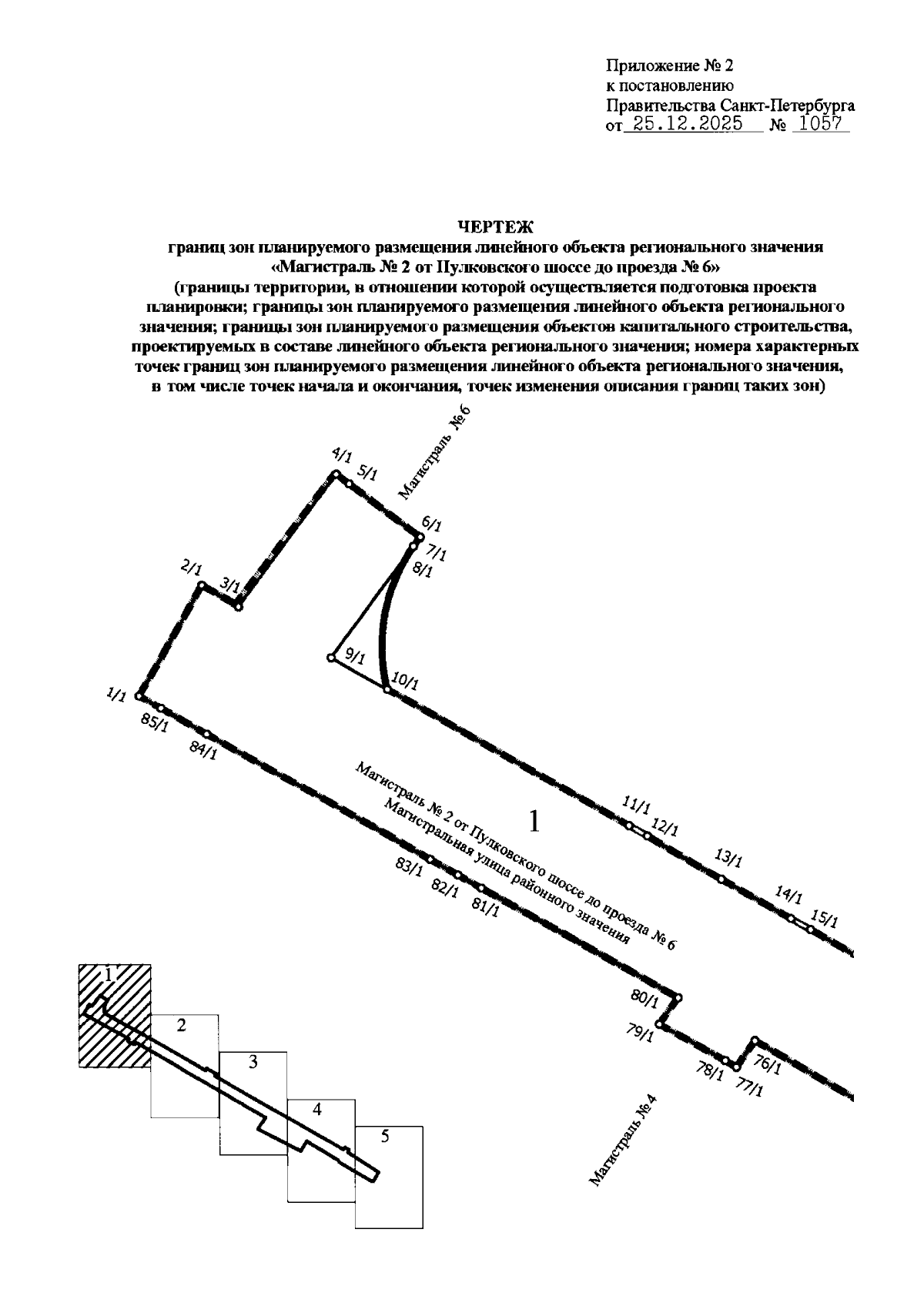 Приложение № 2
к постановлению
Правительства Санкт-Петербурга
от 25.12.2025 № 1057

ЧЕРТЕЖ
границ зон планируемого размещения линейного объекта регионального значения «Магистраль № 2 от Пулковского шоссе до проезда № 6»
(границы территории, в отношении которой осуществляется подготовка проекта планировки; границы зон планируемого размещения линейного объекта регионального значения; границы зон планируемого размещения объектов капитального строительства, проектируемых в составе линейного объекта регионального значения; номера характерных точек границ зон планируемого размещения линейного объекта регионального значения, в том числе точек начала и окончания, точек изменения описания границ таких зон)

Магистраль № 6

4/1 5/1
6/1
7/1
8/1
2/1 3/1
9/1
10/1
1/1
85/1
84/1

Магистраль № 2 от Пулковского шоссе до проезда № 6
Магистральная улица районного значения

1

11/1 12/1
13/1
14/1 15/1
83/1 82/1 81/1
80/1
79/1
78/1 77/1 76/1

Магистраль № 4

1
2
3
4
5